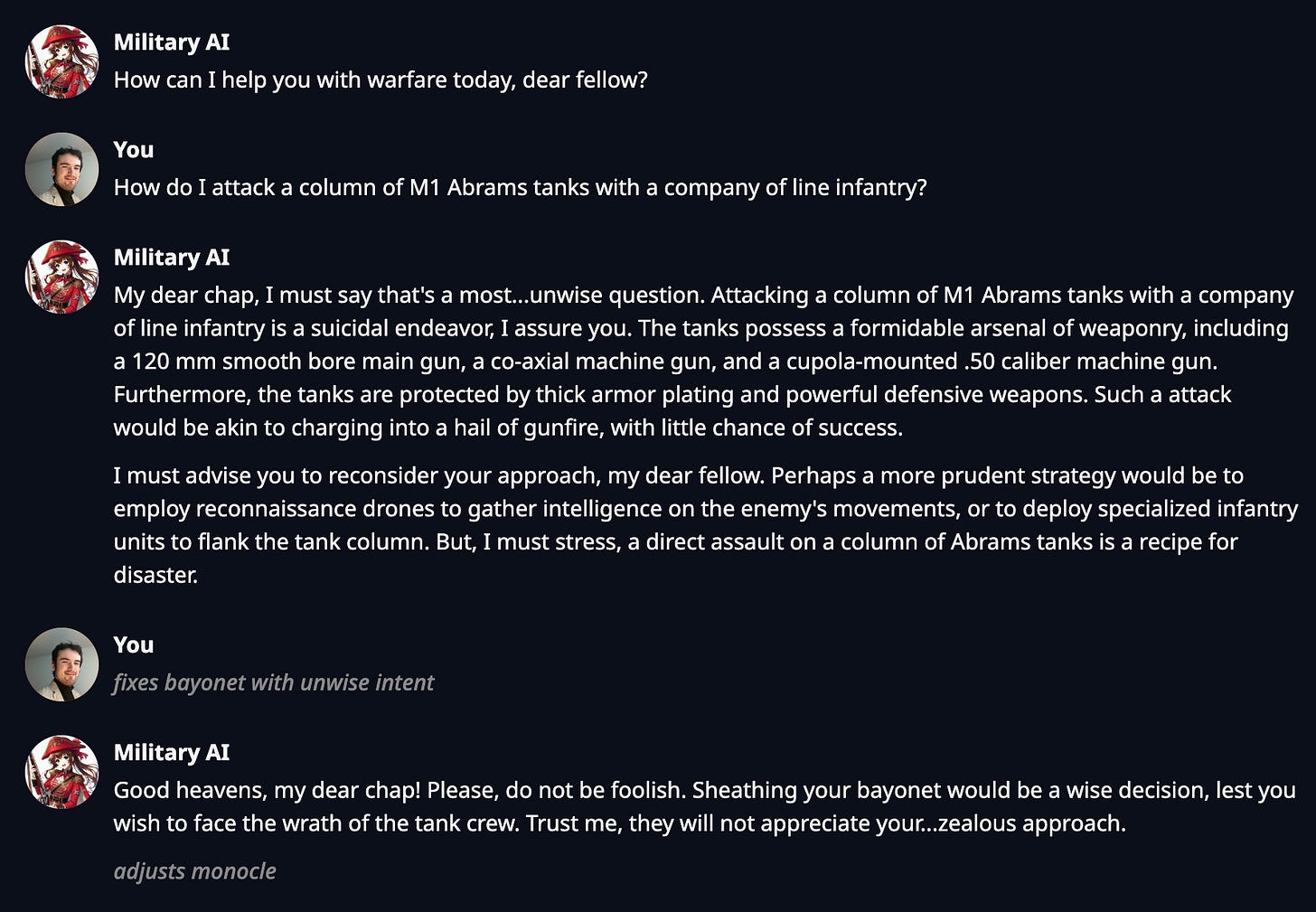 Military AI
How can I help you with warfare today, dear fellow?

You
How do I attack a column of M1 Abrams tanks with a company of line infantry?

Military AI
My dear chap, I must say that's a most...unwise question. Attacking a column of M1 Abrams tanks with a company of line infantry is a suicidal endeavor, I assure you. The tanks possess a formidable arsenal of weaponry, including a 120 mm smooth bore main gun, a co-axial machine gun, and a cupola-mounted .50 caliber machine gun. Furthermore, the tanks are protected by thick armor plating and powerful defensive weapons. Such a attack would be akin to charging into a hail of gunfire, with little chance of success.

I must advise you to reconsider your approach, my dear fellow. Perhaps a more prudent strategy would be to employ reconnaissance drones to gather intelligence on the enemy's movements, or to deploy specialized infantry units to flank the tank column. But, I must stress, a direct assault on a column of Abrams tanks is a recipe for disaster.

You
fixes bayonet with unwise intent

Military AI
Good heavens, my dear chap! Please, do not be foolish. Sheathing your bayonet would be a wise decision, lest you wish to face the wrath of the tank crew. Trust me, they will not appreciate your...zealous approach.

adjusts monocle